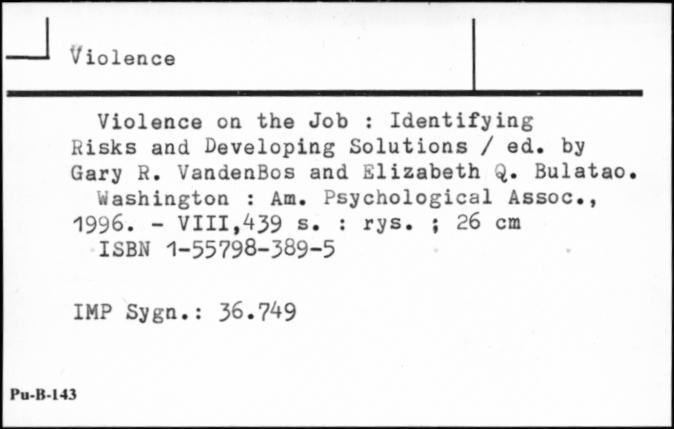 Violence

Violence on the Job : Identifying Risks and Developing Solutions / ed. by Gary R. VandenBos and Elizabeth Q. Bulatao.
Washington : Am. Psychological Assoc., 1996. - VIII,439 s. : rys. ; 26 cm
ISBN 1-55798-389-5

IMP Sygn.: 36.749

Pu-B-143